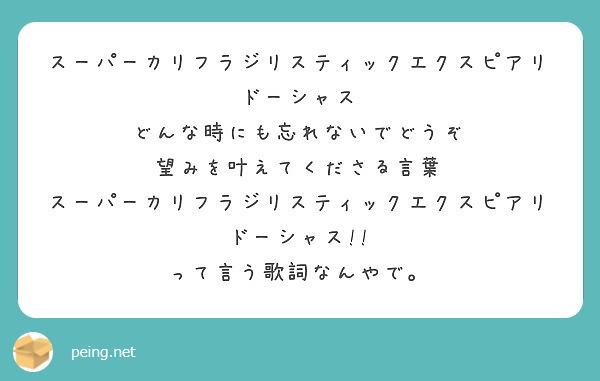 スーパーカリフラジリスティックエクスピアリドーシャス
どんな時にも忘れないでどうぞ
望みを叶えてくださる言葉
スーパーカリフラジリスティックエクスピアリドーシャス!!
って言う歌詞なんやで。

peing.net